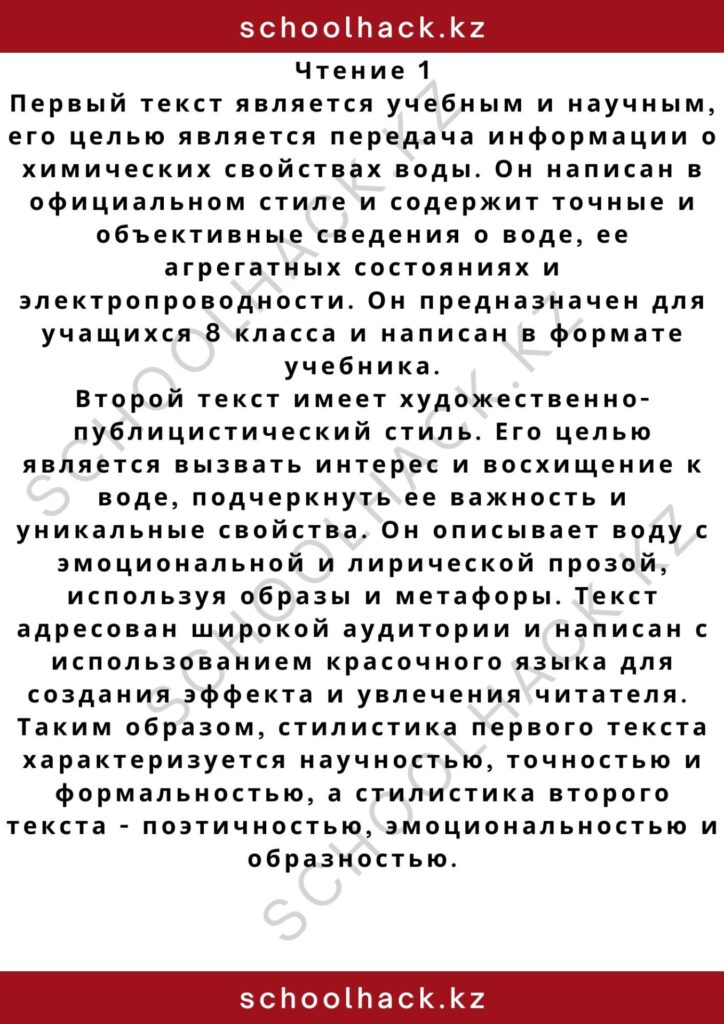 schoolhack.kz

Чтение 1

Первый текст является учебным и научным, его целью является передача информации о химических свойствах воды. Он написан в официальном стиле и содержит точные и объективные сведения о воде, ее агрегатных состояниях и электропроводности. Он предназначен для учащихся 8 класса и написан в формате учебника.

Второй текст имеет художественно-публицистический стиль. Его целью является вызвать интерес и восхищение к воде, подчеркнуть ее важность и уникальные свойства. Он описывает воду с эмоциональной и лирической прозой, используя образы и метафоры. Текст адресован широкой аудитории и написан с использованием красочного языка для создания эффекта и увлечения читателя.

Таким образом, стилистика первого текста характеризуется научностью, точностью и формальностью, а стилистика второго текста - поэтичностью, эмоциональностью и образностью.

SCHOOLHACK.KZ

SCHOOLHACK.KZ

SCHOOLHACK.KZ

schoolhack.kz